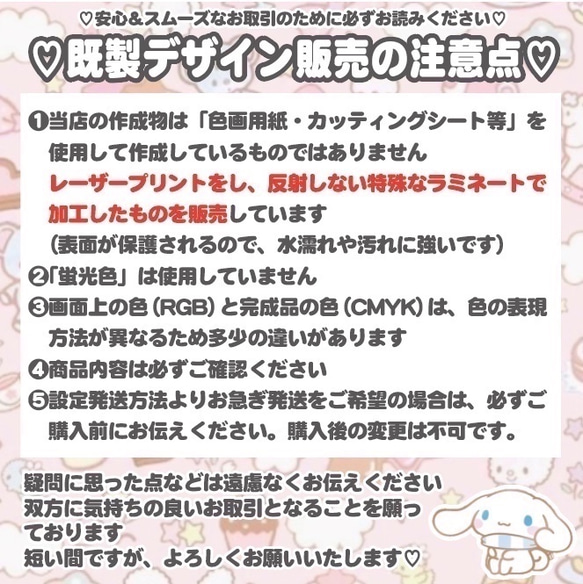 ♡安心＆スムーズなお取引のために必ずお読みください♡

♡既製デザイン販売の注意点♡

❶当店の作成物は「色画用紙・カッティングシート等」を使用して作成しているものではありません
レーザープリントをし、反射しない特殊なラミネートで加工したものを販売しています
（表面が保護されるので、水濡れや汚れに強いです）

❷「蛍光色」は使用していません

❸画面上の色（RGB）と完成品の色（CMYK）は、色の表現方法が異なるため多少の違いがあります

❹商品内容は必ずご確認ください

❺設定発送方法よりお急ぎ発送をご希望の場合は、必ずご購入前にお伝えください。購入後の変更は不可です。

疑問に思った点などは遠慮なくお伝えください
双方に気持ちの良いお取引となることを願っております
短い間ですが、よろしくお願いいたします♡